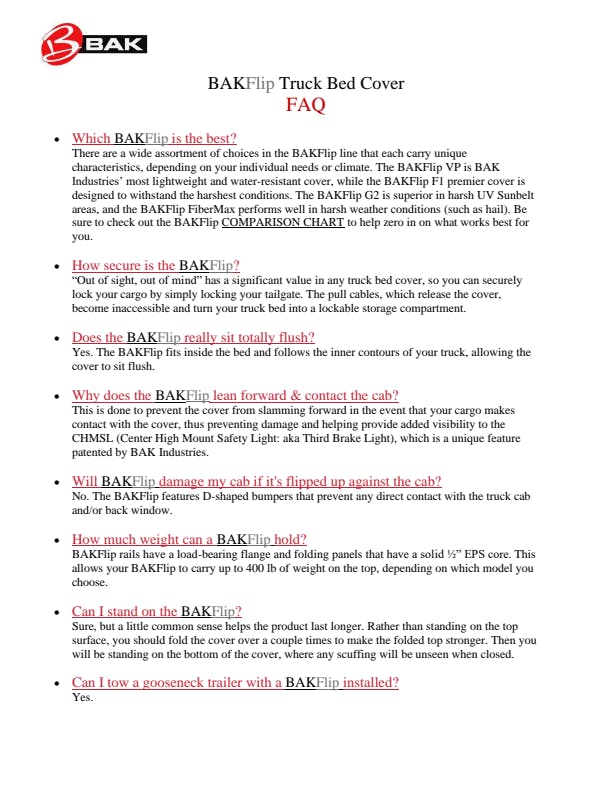 BAK

BAKFlip Truck Bed Cover
FAQ

• Which BAKFlip is the best?
There are a wide assortment of choices in the BAKFlip line that each carry unique characteristics, depending on your individual needs or climate. The BAKFlip VP is BAK Industries' most lightweight and water-resistant cover, while the BAKFlip F1 premier cover is designed to withstand the harshest conditions. The BAKFlip G2 is superior in harsh UV Sunbelt areas, and the BAKFlip FiberMax performs well in harsh weather conditions (such as hail). Be sure to check out the BAKFlip COMPARISON CHART to help zero in on what works best for you.

• How secure is the BAKFlip?
"Out of sight, out of mind" has a significant value in any truck bed cover, so you can securely lock your cargo by simply locking your tailgate. The pull cables, which release the cover, become inaccessible and turn your truck bed into a lockable storage compartment.

• Does the BAKFlip really sit totally flush?
Yes. The BAKFlip fits inside the bed and follows the inner contours of your truck, allowing the cover to sit flush.

• Why does the BAKFlip lean forward & contact the cab?
This is done to prevent the cover from slamming forward in the event that your cargo makes contact with the cover, thus preventing damage and helping provide added visibility to the CHMSL (Center High Mount Safety Light: aka Third Brake Light), which is a unique feature patented by BAK Industries.

• Will BAKFlip damage my cab if it's flipped up against the cab?
No. The BAKFlip features D-shaped bumpers that prevent any direct contact with the truck cab and/or back window.

• How much weight can a BAKFlip hold?
BAKFlip rails have a load-bearing flange and folding panels that have a solid ½" EPS core. This allows your BAKFlip to carry up to 400 lb of weight on the top, depending on which model you choose.

• Can I stand on the BAKFlip?
Sure, but a little common sense helps the product last longer. Rather than standing on the top surface, you should fold the cover over a couple times to make the folded top stronger. Then you will be standing on the bottom of the cover, where any scuffing will be unseen when closed.

• Can I tow a gooseneck trailer with a BAKFlip installed?
Yes.